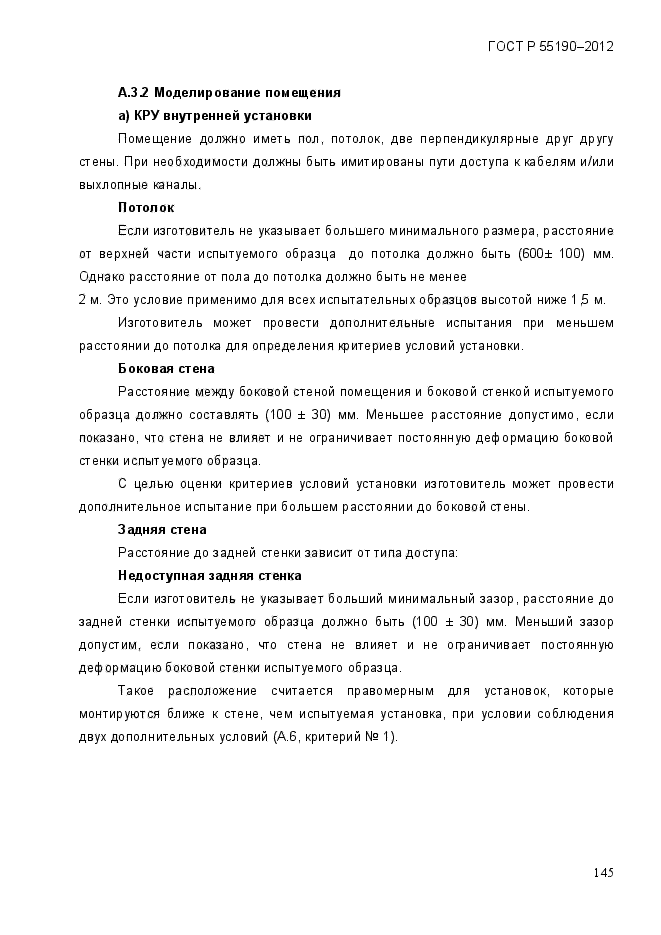 ГОСТ Р 55190–2012

А.3.2 Моделирование помещения

а) КРУ внутренней установки

Помещение должно иметь пол, потолок, две перпендикулярные друг другу стены. При необходимости должны быть имитированы пути доступа к кабелям и/или выхлопные каналы.

Потолок

Если изготовитель не указывает большего минимального размера, расстояние от верхней части испытуемого образца до потолка должно быть (600± 100) мм. Однако расстояние от пола до потолка должно быть не менее

2 м. Это условие применимо для всех испытательных образцов высотой ниже 1,5 м.

Изготовитель может провести дополнительные испытания при меньшем расстоянии до потолка для определения критериев условий установки.

Боковая стена

Расстояние между боковой стеной помещения и боковой стенкой испытуемого образца должно составлять (100 ± 30) мм. Меньшее расстояние допустимо, если показано, что стена не влияет и не ограничивает постоянную деформацию боковой стенки испытуемого образца.

С целью оценки критериев условий установки изготовитель может провести дополнительное испытание при большем расстоянии до боковой стены.

Задняя стена

Расстояние до задней стенки зависит от типа доступа:

Недоступная задняя стенка

Если изготовитель не указывает больший минимальный зазор, расстояние до задней стенки испытуемого образца должно быть (100 ± 30) мм. Меньший зазор допустим, если показано, что стена не влияет и не ограничивает постоянную деформацию боковой стенки испытуемого образца.

Такое расположение считается правомерным для установок, которые монтируются ближе к стене, чем испытуемая установка, при условии соблюдения двух дополнительных условий (А.6, критерий № 1).

145